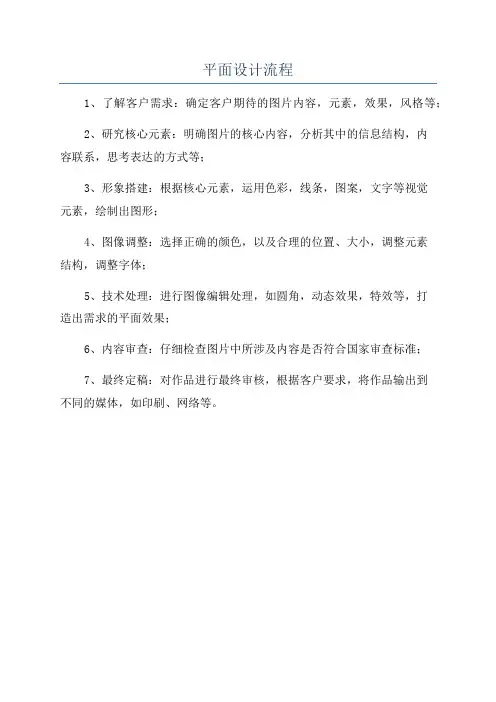 平面设计流程

1、了解客户需求：确定客户期待的图片内容，元素，效果，风格等；

2、研究核心元素：明确图片的核心内容，分析其中的信息结构，内容联系，思考表达的方式等；

3、形象搭建：根据核心元素，运用色彩，线条，图案，文字等视觉元素，绘制出图形；

4、图像调整：选择正确的颜色，以及合理的位置、大小，调整元素结构，调整字体；

5、技术处理：进行图像编辑处理，如圆角，动态效果，特效等，打造出需求的平面效果；

6、内容审查：仔细检查图片中所涉及内容是否符合国家审查标准；

7、最终定稿：对作品进行最终审核，根据客户要求，将作品输出到不同的媒体，如印刷、网络等。